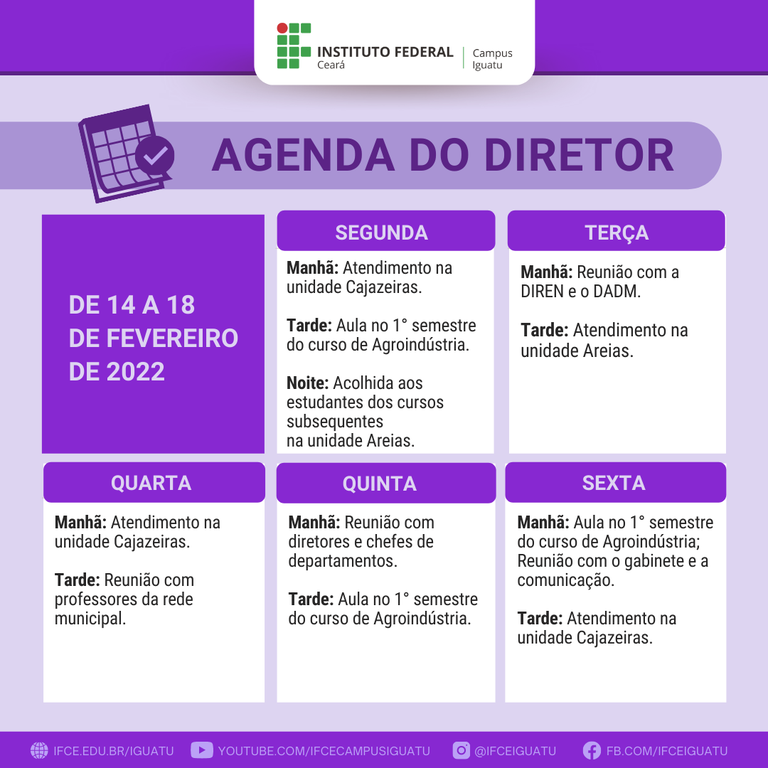 INSTITUTO FEDERAL
Ceará
Campus
Iguatu

AGENDA DO DIRETOR

DE 14 A 18 DE FEVEREIRO DE 2022

SEGUNDA

Manhã: Atendimento na unidade Cajazeiras.

Tarde: Aula no 1° semestre do curso de Agroindústria.

Noite: Acolhida aos estudantes dos cursos subsequentes na unidade Areias.

TERÇA

Manhã: Reunião com a DIREN e o DADM.

Tarde: Atendimento na unidade Areias.

QUARTA

Manhã: Atendimento na unidade Cajazeiras.

Tarde: Reunião com professores da rede municipal.

QUINTA

Manhã: Reunião com diretores e chefes de departamentos.

Tarde: Aula no 1° semestre do curso de Agroindústria.

SEXTA

Manhã: Aula no 1° semestre do curso de Agroindústria; Reunião com o gabinete e a comunicação.

Tarde: Atendimento na unidade Cajazeiras.

IFCE.EDU.BR/IGUATU YOUTUBE.COM/IFCECAMPUSIGUATU @IFCEIGUATU FB.COM/IFCEIGUATU